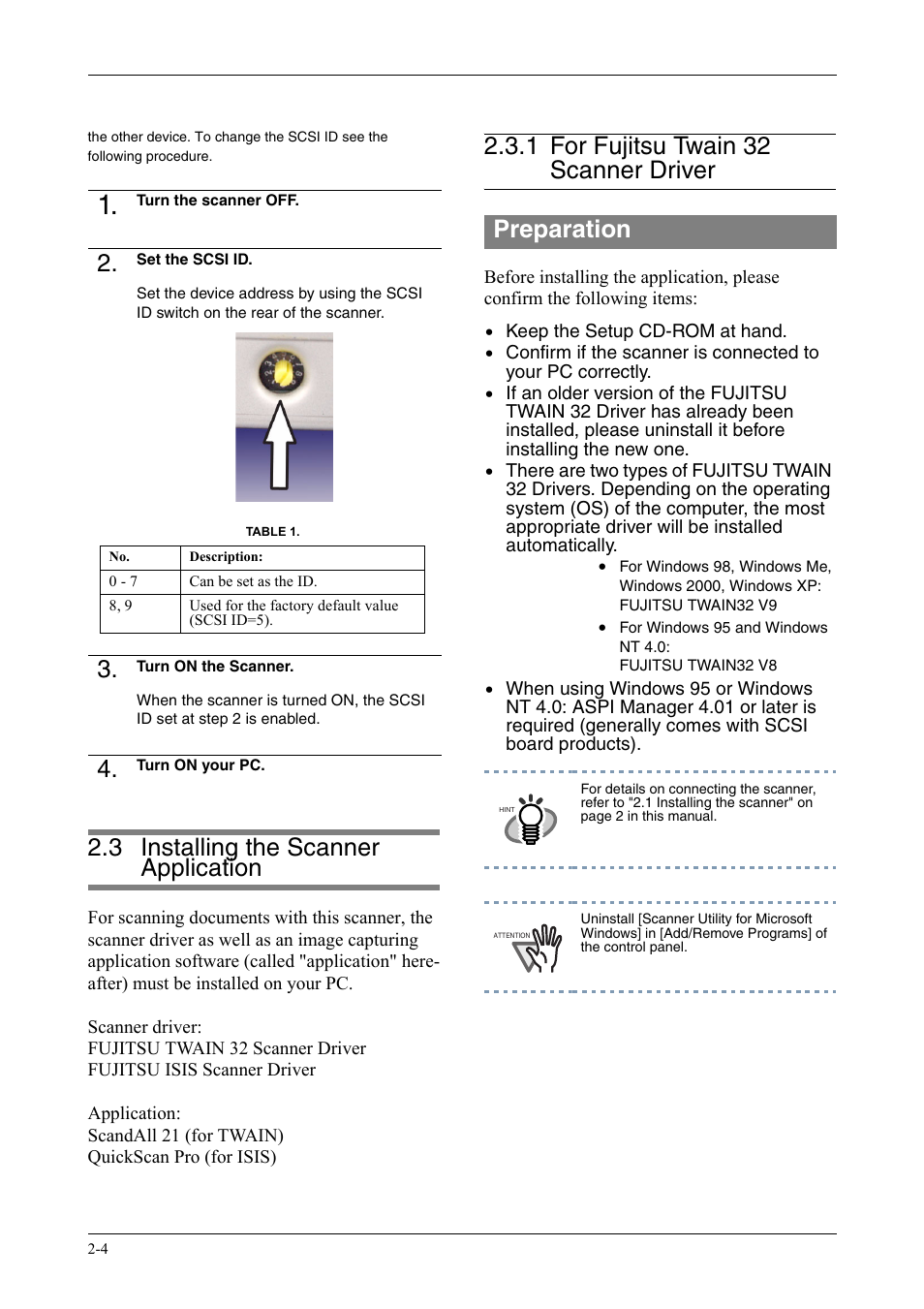 the other device. To change the SCSI ID see the following procedure.

1. Turn the scanner OFF.

2. Set the SCSI ID.

Set the device address by using the SCSI ID switch on the rear of the scanner.

TABLE 1.

| No. | Description: |
|---|---|
| 0 - 7 | Can be set as the ID. |
| 8, 9 | Used for the factory default value (SCSI ID=5). |

3. Turn ON the Scanner.

When the scanner is turned ON, the SCSI ID set at step 2 is enabled.

4. Turn ON your PC.

2.3 Installing the Scanner Application

For scanning documents with this scanner, the scanner driver as well as an image capturing application software (called "application" hereafter) must be installed on your PC.

Scanner driver:
FUJITSU TWAIN 32 Scanner Driver
FUJITSU ISIS Scanner Driver

Application:
ScandAll 21 (for TWAIN)
QuickScan Pro (for ISIS)

2.3.1 For Fujitsu Twain 32 Scanner Driver

Preparation

Before installing the application, please confirm the following items:

• Keep the Setup CD-ROM at hand.
• Confirm if the scanner is connected to your PC correctly.
• If an older version of the FUJITSU TWAIN 32 Driver has already been installed, please uninstall it before installing the new one.
• There are two types of FUJITSU TWAIN 32 Drivers. Depending on the operating system (OS) of the computer, the most appropriate driver will be installed automatically.
• For Windows 98, Windows Me, Windows 2000, Windows XP: FUJITSU TWAIN32 V9
• For Windows 95 and Windows NT 4.0: FUJITSU TWAIN32 V8
• When using Windows 95 or Windows NT 4.0: ASPI Manager 4.01 or later is required (generally comes with SCSI board products).

HINT
For details on connecting the scanner, refer to "2.1 Installing the scanner" on page 2 in this manual.

ATTENTION
Uninstall [Scanner Utility for Microsoft Windows] in [Add/Remove Programs] of the control panel.

2-4